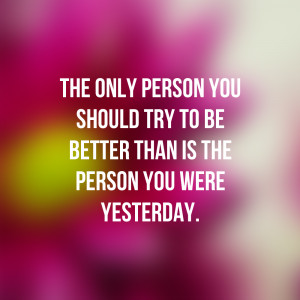 THE ONLY PERSON YOU SHOULD TRY TO BE BETTER THAN IS THE PERSON YOU WERE YESTERDAY.